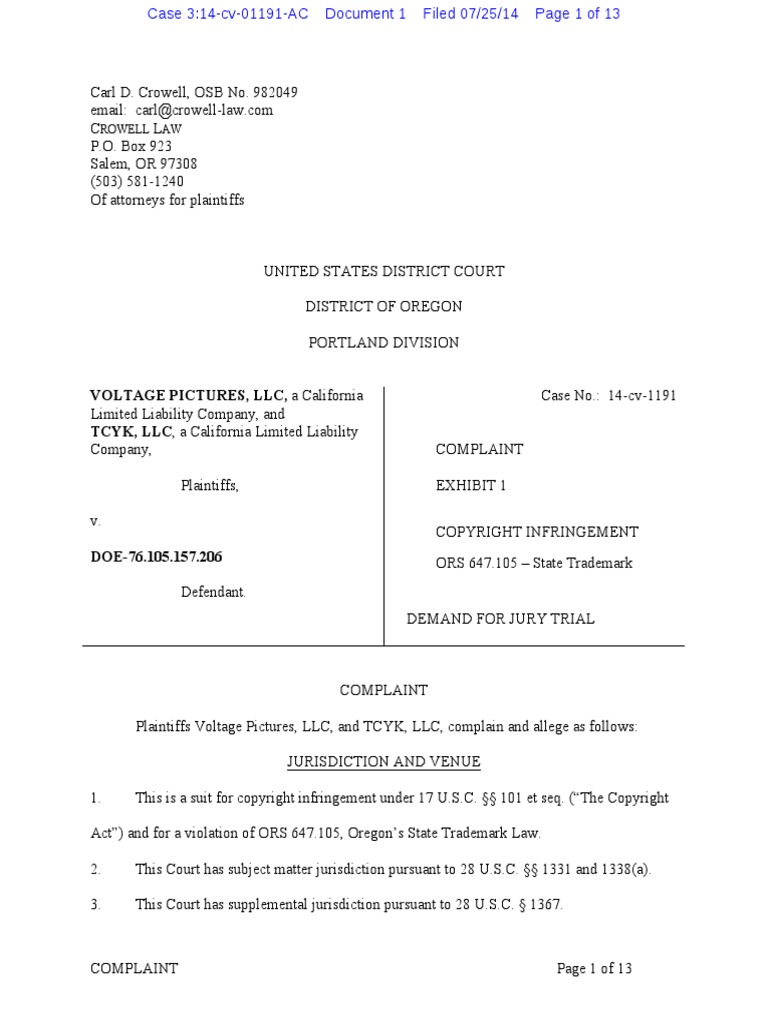 Case 3:14-cv-01191-AC Document 1 Filed 07/25/14 Page 1 of 13

Carl D. Crowell, OSB No. 982049
email: carl@crowell-law.com
CROWELL LAW
P.O. Box 923
Salem, OR 97308
(503) 581-1240
Of attorneys for plaintiffs

UNITED STATES DISTRICT COURT

DISTRICT OF OREGON

PORTLAND DIVISION

VOLTAGE PICTURES, LLC, a California Limited Liability Company, and
TCYK, LLC, a California Limited Liability Company,

Plaintiffs,

v.

DOE-76.105.157.206

Defendant.

Case No.: 14-cv-1191

COMPLAINT

EXHIBIT 1

COPYRIGHT INFRINGEMENT

ORS 647.105 – State Trademark

DEMAND FOR JURY TRIAL

COMPLAINT

Plaintiffs Voltage Pictures, LLC, and TCYK, LLC, complain and allege as follows:

JURISDICTION AND VENUE

1. This is a suit for copyright infringement under 17 U.S.C. §§ 101 et seq. (“The Copyright Act”) and for a violation of ORS 647.105, Oregon’s State Trademark Law.

2. This Court has subject matter jurisdiction pursuant to 28 U.S.C. §§ 1331 and 1338(a).

3. This Court has supplemental jurisdiction pursuant to 28 U.S.C. § 1367.

COMPLAINT

Page 1 of 13